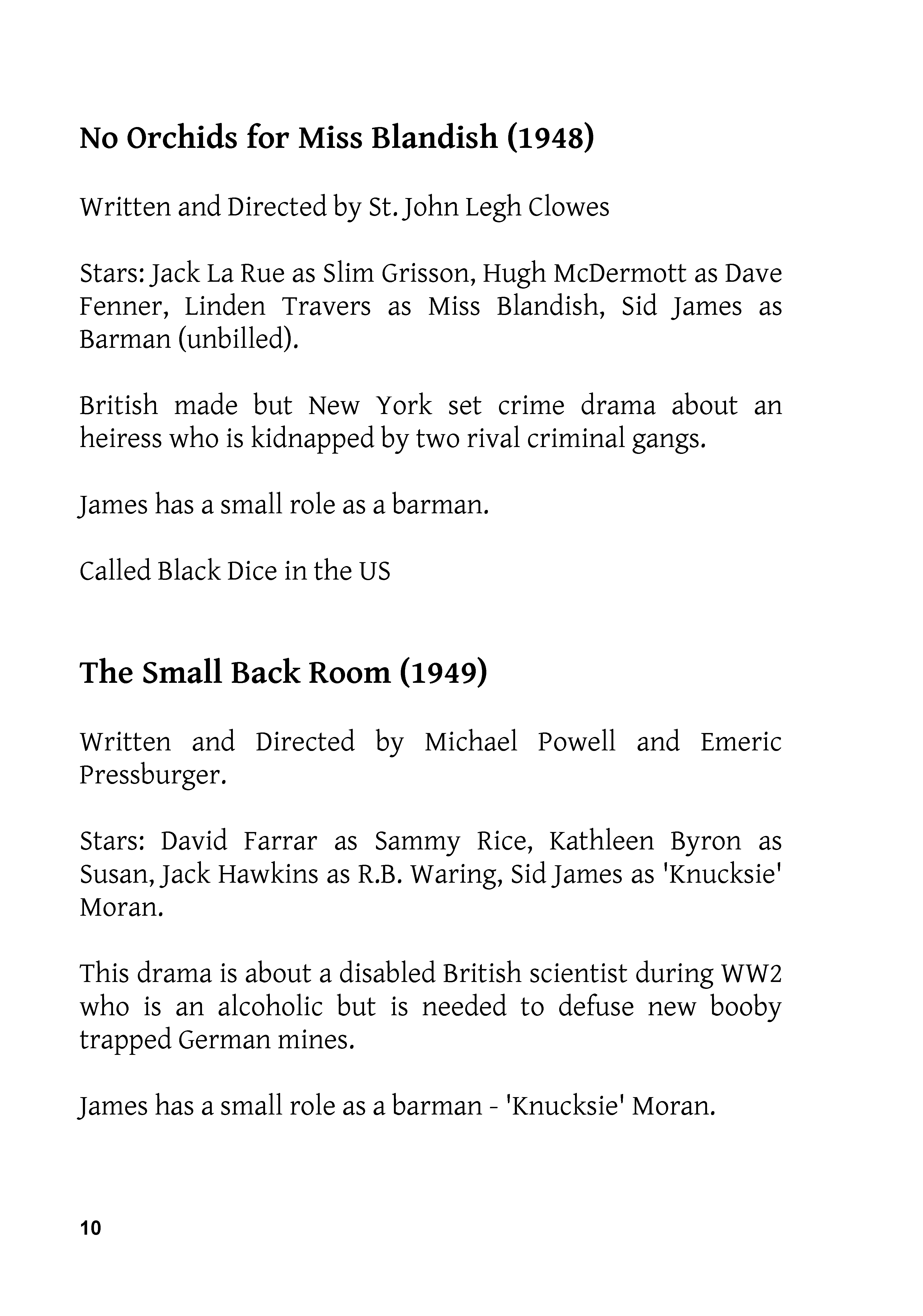 No Orchids for Miss Blandish (1948)

Written and Directed by St. John Legh Clowes

Stars: Jack La Rue as Slim Grisson, Hugh McDermott as Dave Fenner, Linden Travers as Miss Blandish, Sid James as Barman (unbilled).

British made but New York set crime drama about an heiress who is kidnapped by two rival criminal gangs.

James has a small role as a barman.

Called Black Dice in the US

The Small Back Room (1949)

Written and Directed by Michael Powell and Emeric Pressburger.

Stars: David Farrar as Sammy Rice, Kathleen Byron as Susan, Jack Hawkins as R.B. Waring, Sid James as 'Knucksie' Moran.

This drama is about a disabled British scientist during WW2 who is an alcoholic but is needed to defuse new booby trapped German mines.

James has a small role as a barman - 'Knucksie' Moran.

10